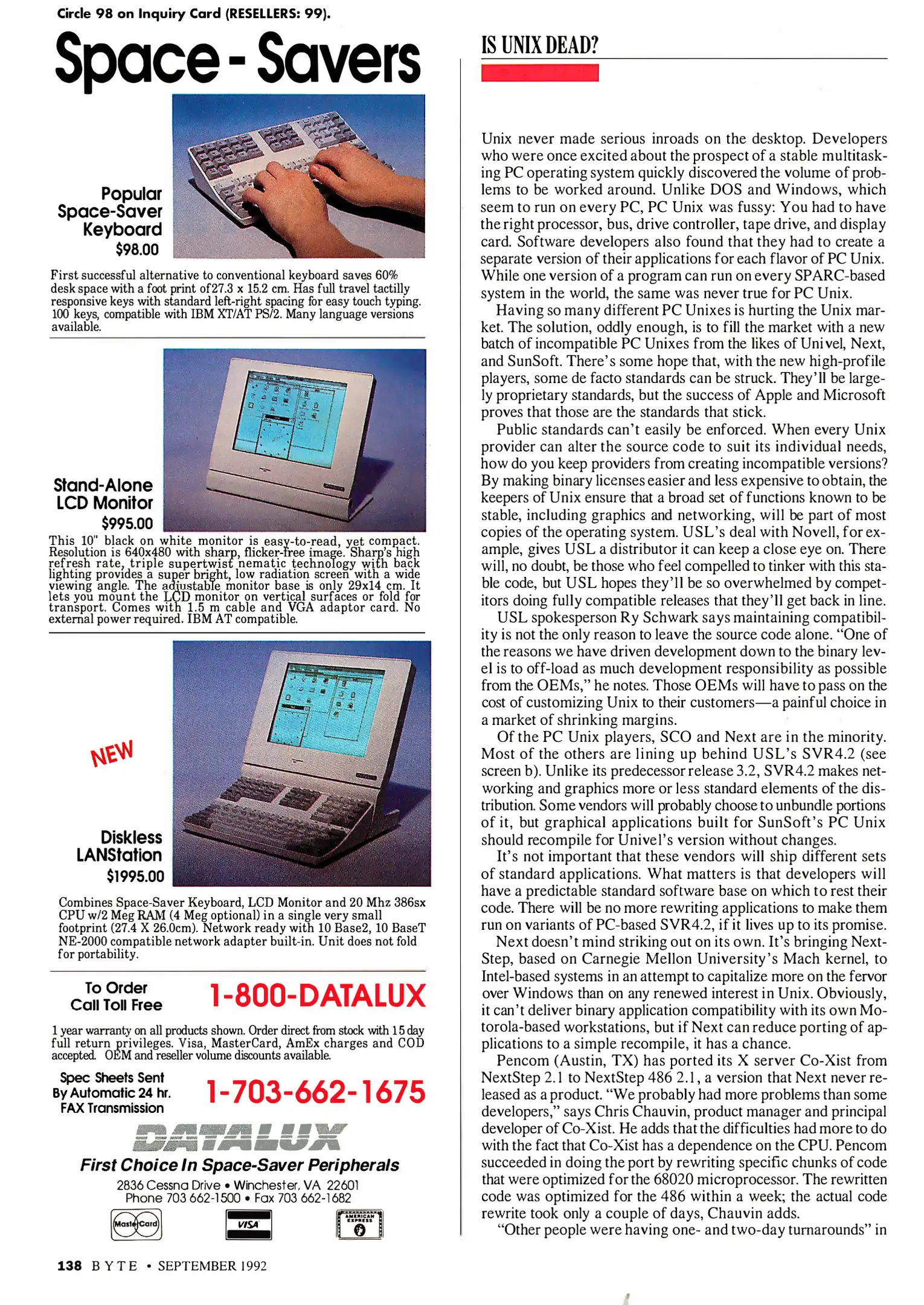 Circle 98 on Inquiry Card (RESELLERS: 99).

Space - Savers

Popular Space-Saver Keyboard
$98.00

First successful alternative to conventional keyboard saves 60% desk space with a foot print of 27.3 x 15.2 cm. Has full travel tactilly responsive keys with standard left-right spacing for easy touch typing. 100 keys, compatible with IBM XT/AT PS/2. Many language versions available.

Stand-Alone LCD Monitor
$995.00

This 10" black on white monitor is easy-to-read, yet compact. Resolution is 640x480 with sharp, flicker-free image. Sharp's high refresh rate, triple supertwist nematic technology with back lighting provides a super bright, low radiation screen with a wide viewing angle. The adjustable monitor base is only 29x14 cm. It lets you mount the LCD monitor on vertical surfaces or fold for transport. Comes with 1.5 m cable and VGA adaptor card. No external power required. IBM AT compatible.

NEW

Diskless LANStation
$1995.00

Combines Space-Saver Keyboard, LCD Monitor and 20 Mhz 386sx CPU w/2 Meg RAM (4 Meg optional) in a single very small footprint (27.4 X 26.0cm). Network ready with 10 Base2, 10 BaseT NE-2000 compatible network adapter built-in. Unit does not fold for portability.

To Order Call Toll Free
1-800-DATALUX

1 year warranty on all products shown. Order direct from stock with 15 day full return privileges. Visa, MasterCard, AmEx charges and COD accepted. OEM and reseller volume discounts available.

Spec Sheets Sent By Automatic 24 hr. FAX Transmission
1-703-662-1675

DATALUX
First Choice In Space-Saver Peripherals
2836 Cessna Drive • Winchester, VA 22601
Phone 703 662-1500 • Fax 703 662-1682

MasterCard VISA AMERICAN EXPRESS

138 BYTE • SEPTEMBER 1992

IS UNIX DEAD?

Unix never made serious inroads on the desktop. Developers who were once excited about the prospect of a stable multitasking PC operating system quickly discovered the volume of problems to be worked around. Unlike DOS and Windows, which seem to run on every PC, PC Unix was fussy: You had to have the right processor, bus, drive controller, tape drive, and display card. Software developers also found that they had to create a separate version of their applications for each flavor of PC Unix. While one version of a program can run on every SPARC-based system in the world, the same was never true for PC Unix.

Having so many different PC Unixes is hurting the Unix market. The solution, oddly enough, is to fill the market with a new batch of incompatible PC Unixes from the likes of Univel, Next, and SunSoft. There's some hope that, with the new high-profile players, some de facto standards can be struck. They'll be largely proprietary standards, but the success of Apple and Microsoft proves that those are the standards that stick.

Public standards can't easily be enforced. When every Unix provider can alter the source code to suit its individual needs, how do you keep providers from creating incompatible versions? By making binary licenses easier and less expensive to obtain, the keepers of Unix ensure that a broad set of functions known to be stable, including graphics and networking, will be part of most copies of the operating system. USL's deal with Novell, for example, gives USL a distributor it can keep a close eye on. There will, no doubt, be those who feel compelled to tinker with this stable code, but USL hopes they'll be so overwhelmed by competitors doing fully compatible releases that they'll get back in line.

USL spokesperson Ry Schwark says maintaining compatibility is not the only reason to leave the source code alone. "One of the reasons we have driven development down to the binary level is to off-load as much development responsibility as possible from the OEMs," he notes. Those OEMs will have to pass on the cost of customizing Unix to their customers—a painful choice in a market of shrinking margins.

Of the PC Unix players, SCO and Next are in the minority. Most of the others are lining up behind USL's SVR4.2 (see screen b). Unlike its predecessor release 3.2, SVR4.2 makes networking and graphics more or less standard elements of the distribution. Some vendors will probably choose to unbundle portions of it, but graphical applications built for SunSoft's PC Unix should recompile for Univel's version without changes.

It's not important that these vendors will ship different sets of standard applications. What matters is that developers will have a predictable standard software base on which to rest their code. There will be no more rewriting applications to make them run on variants of PC-based SVR4.2, if it lives up to its promise.

Next doesn't mind striking out on its own. It's bringing NextStep, based on Carnegie Mellon University's Mach kernel, to Intel-based systems in an attempt to capitalize more on the fervor over Windows than on any renewed interest in Unix. Obviously, it can't deliver binary application compatibility with its own Motorola-based workstations, but if Next can reduce porting of applications to a simple recompile, it has a chance.

Pencom (Austin, TX) has ported its X server Co-Xist from NextStep 2.1 to NextStep 486 2.1, a version that Next never released as a product. "We probably had more problems than some developers," says Chris Chauvin, product manager and principal developer of Co-Xist. He adds that the difficulties had more to do with the fact that Co-Xist has a dependence on the CPU. Pencom succeeded in doing the port by rewriting specific chunks of code that were optimized for the 68020 microprocessor. The rewritten code was optimized for the 486 within a week; the actual code rewrite took only a couple of days, Chauvin adds.

"Other people were having one- and two-day turnarounds" in